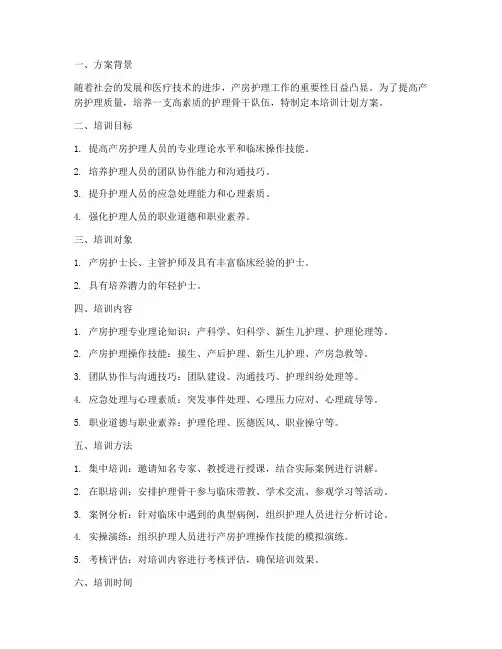 一、方案背景

随着社会的发展和医疗技术的进步，产房护理工作的重要性日益凸显。为了提高产房护理质量，培养一支高素质的护理骨干队伍，特制定本培训计划方案。

二、培训目标

1. 提高产房护理人员的专业理论水平和临床操作技能。

2. 培养护理人员的团队协作能力和沟通技巧。

3. 提升护理人员的应急处理能力和心理素质。

4. 强化护理人员的职业道德和职业素养。

三、培训对象

1. 产房护士长、主管护师及具有丰富临床经验的护士。

2. 具有培养潜力的年轻护士。

四、培训内容

1. 产房护理专业理论知识：产科学、妇科学、新生儿护理、护理伦理等。

2. 产房护理操作技能：接生、产后护理、新生儿护理、产房急救等。

3. 团队协作与沟通技巧：团队建设、沟通技巧、护理纠纷处理等。

4. 应急处理与心理素质：突发事件处理、心理压力应对、心理疏导等。

5. 职业道德与职业素养：护理伦理、医德医风、职业操守等。

五、培训方法

1. 集中培训：邀请知名专家、教授进行授课，结合实际案例进行讲解。

2. 在职培训：安排护理骨干参与临床带教、学术交流、参观学习等活动。

3. 案例分析：针对临床中遇到的典型病例，组织护理人员进行分析讨论。

4. 实操演练：组织护理人员进行产房护理操作技能的模拟演练。

5. 考核评估：对培训内容进行考核评估，确保培训效果。

六、培训时间